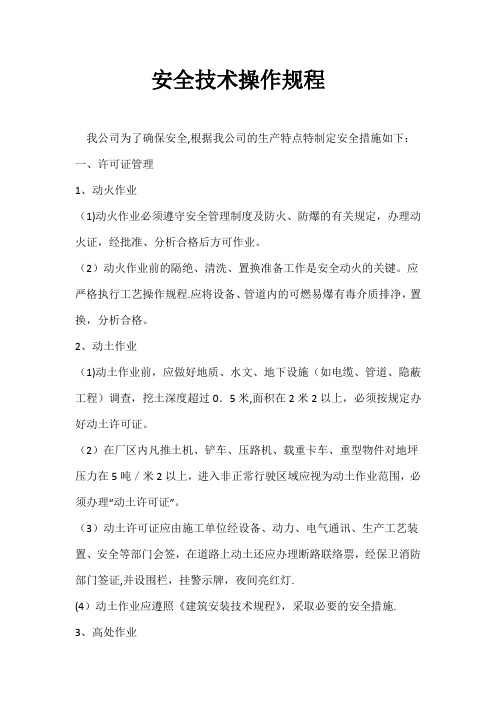 安全技术操作规程

我公司为了确保安全,根据我公司的生产特点特制定安全措施如下：

一、许可证管理

1、动火作业

（1)动火作业必须遵守安全管理制度及防火、防爆的有关规定，办理动火证，经批准、分析合格后方可作业。

（2）动火作业前的隔绝、清洗、置换准备工作是安全动火的关键。应严格执行工艺操作规程.应将设备、管道内的可燃易爆有毒介质排净，置换，分析合格。

2、动土作业

（1)动土作业前，应做好地质、水文、地下设施（如电缆、管道、隐蔽工程）调查，挖土深度超过0．5米,面积在2米2以上，必须按规定办好动土许可证。

（2）在厂区内凡推土机、铲车、压路机、载重卡车、重型物件对地坪压力在5吨／米2以上，进入非正常行驶区域应视为动土作业范围，必须办理“动土许可证”。

（3）动土许可证应由施工单位经设备、动力、电气通讯、生产工艺装置、安全等部门会签，在道路上动土还应办理断路联络票，经保卫消防部门签证,并设围栏，挂警示牌，夜间亮红灯.

(4）动土作业应遵照《建筑安装技术规程》，采取必要的安全措施.

3、高处作业